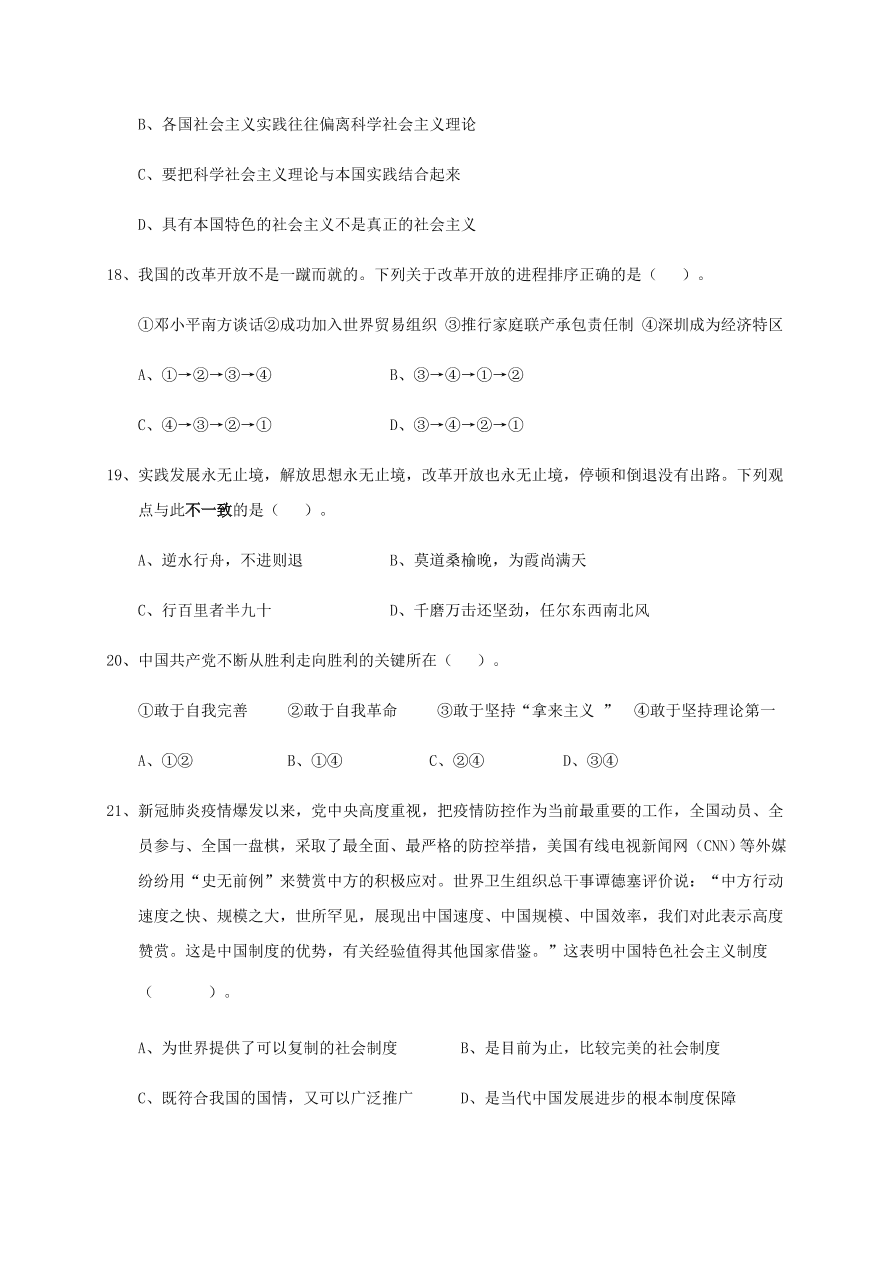 B、各国社会主义实践往往偏离科学社会主义理论

C、要把科学社会主义理论与本国实践结合起来

D、具有本国特色的社会主义不是真正的社会主义

18、我国的改革开放不是一蹴而就的。下列关于改革开放的进程排序正确的是（　）。

①邓小平南方谈话②成功加入世界贸易组织 ③推行家庭联产承包责任制 ④深圳成为经济特区

A、①→②→③→④　　　　B、③→④→①→②

C、④→③→②→①　　　　D、③→④→②→①

19、实践发展永无止境，解放思想永无止境，改革开放也永无止境，停顿和倒退没有出路。下列观点与此不一致的是（　）。

A、逆水行舟，不进则退　　　　B、莫道桑榆晚，为霞尚满天

C、行百里者半九十　　　　D、千磨万击还坚劲，任尔东西南北风

20、中国共产党不断从胜利走向胜利的关键所在（　）。

①敢于自我完善　②敢于自我革命　③敢于坚持“拿来主义 ”　④敢于坚持理论第一

A、①②　　B、①④　　C、②④　　D、③④

21、新冠肺炎疫情爆发以来，党中央高度重视，把疫情防控作为当前最重要的工作，全国动员、全员参与、全国一盘棋，采取了最全面、最严格的防控举措，美国有线电视新闻网（CNN）等外媒纷纷用“史无前例”来赞赏中方的积极应对。世界卫生组织总干事谭德塞评价说：“中方行动速度之快、规模之大，世所罕见，展现出中国速度、中国规模、中国效率，我们对此表示高度赞赏。这是中国制度的优势，有关经验值得其他国家借鉴。”这表明中国特色社会主义制度（　　）。

A、为世界提供了可以复制的社会制度　　B、是目前为止，比较完美的社会制度

C、既符合我国的国情，又可以广泛推广　　D、是当代中国发展进步的根本制度保障